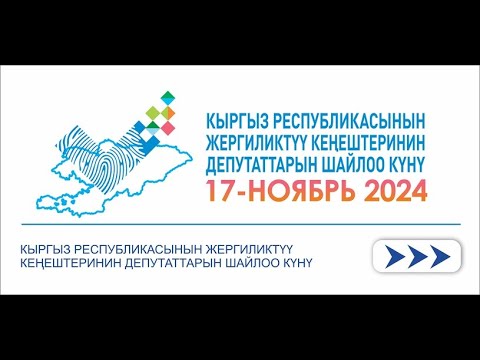 КЫРГЫЗ РЕСПУБЛИКАСЫНЫН
ЖЕРГИЛИКТҮҮ КЕҢЕШТЕРИНИН
ДЕПУТАТТАРЫН ШАЙЛОО КҮНҮ
17-НОЯБРЬ 2024

КЫРГЫЗ РЕСПУБЛИКАСЫНЫН ЖЕРГИЛИКТҮҮ
КЕҢЕШТЕРИНИН ДЕПУТАТТАРЫН ШАЙЛОО КҮНҮ